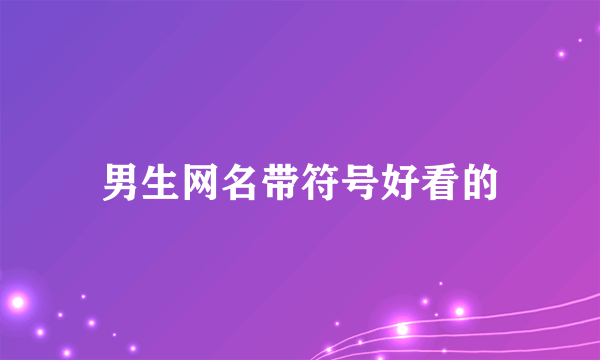 男生网名带符号好看的